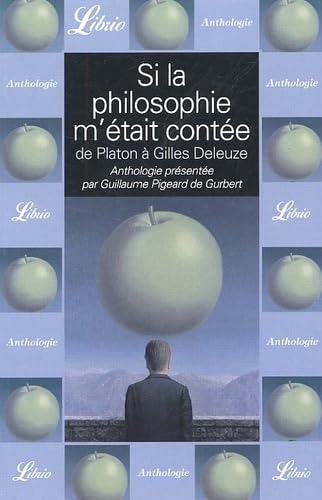 Librio Anthologie

Anthologie Anthologie

Si la philosophie m'était contée
de Platon à Gilles Deleuze
Anthologie présentée par Guillaume Pigeard de Gurbert

Librio Librio

Anthologie Anthologie

Librio Anthologie Librio